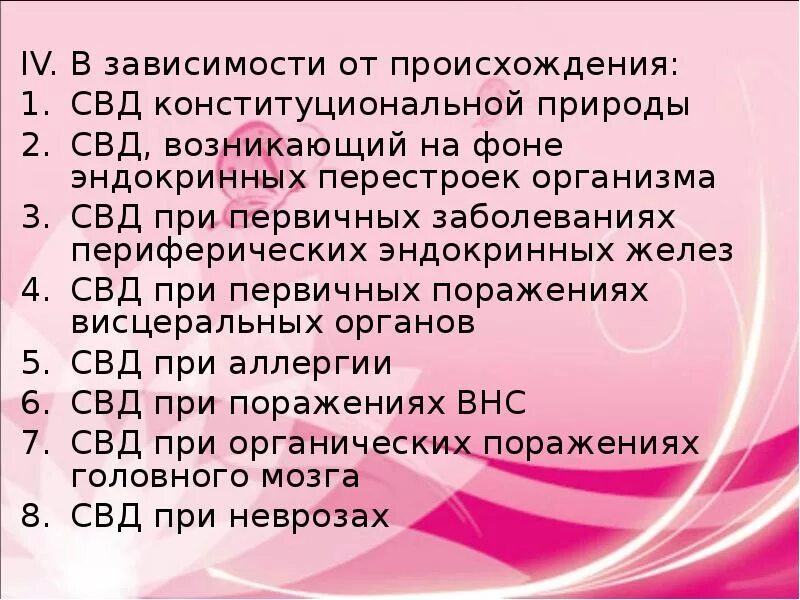 IV. В зависимости от происхождения:
1. СВД конституциональной природы
2. СВД, возникающий на фоне эндокринных перестроек организма
3. СВД при первичных заболеваниях периферических эндокринных желез
4. СВД при первичных поражениях висцеральных органов
5. СВД при аллергии
6. СВД при поражениях ВНС
7. СВД при органических поражениях головного мозга
8. СВД при неврозах